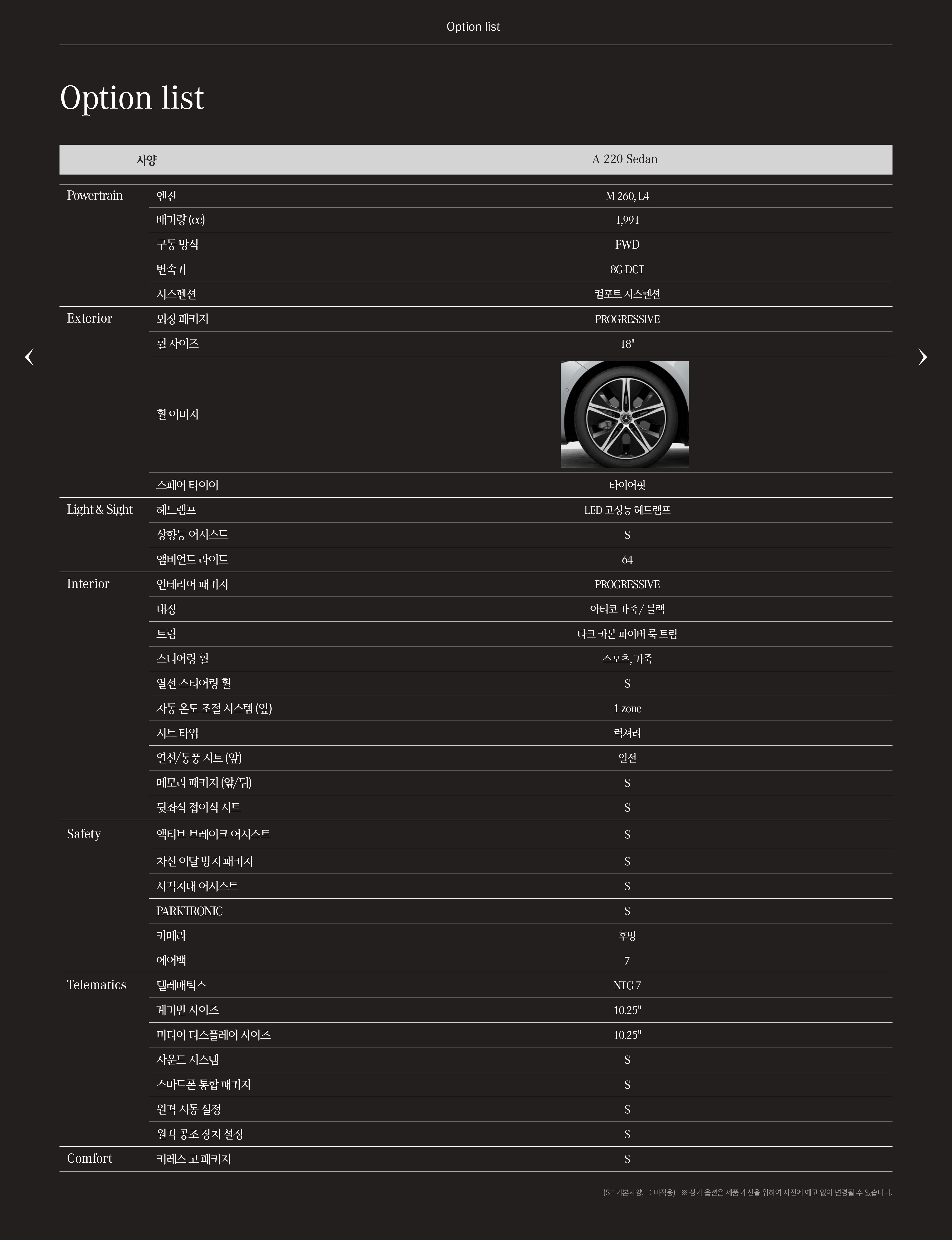 Option list

Option list

| | 사양 | A 220 Sedan |
|---|---|---|
| Powertrain | 엔진 | M 260, L4 |
| | 배기량 (cc) | 1,991 |
| | 구동 방식 | FWD |
| | 변속기 | 8G-DCT |
| | 서스펜션 | 컴포트 서스펜션 |
| Exterior | 외장 패키지 | PROGRESSIVE |
| | 휠 사이즈 | 18" |
| | 휠 이미지 | |
| | 스페어 타이어 | 타이어핏 |
| Light & Sight | 헤드램프 | LED 고성능 헤드램프 |
| | 상향등 어시스트 | S |
| | 앰비언트 라이트 | 64 |
| Interior | 인테리어 패키지 | PROGRESSIVE |
| | 내장 | 아티코 가죽 / 블랙 |
| | 트림 | 다크 카본 파이버 룩 트림 |
| | 스티어링 휠 | 스포츠, 가죽 |
| | 열선 스티어링 휠 | S |
| | 자동 온도 조절 시스템 (앞) | 1 zone |
| | 시트 타입 | 럭셔리 |
| | 열선/통풍 시트 (앞) | 열선 |
| | 메모리 패키지 (앞/뒤) | S |
| | 뒷좌석 접이식 시트 | S |
| Safety | 액티브 브레이크 어시스트 | S |
| | 차선 이탈 방지 패키지 | S |
| | 사각지대 어시스트 | S |
| | PARKTRONIC | S |
| | 카메라 | 후방 |
| | 에어백 | 7 |
| Telematics | 텔레매틱스 | NTG 7 |
| | 계기반 사이즈 | 10.25" |
| | 미디어 디스플레이 사이즈 | 10.25" |
| | 사운드 시스템 | S |
| | 스마트폰 통합 패키지 | S |
| | 원격 시동 설정 | S |
| | 원격 공조 장치 설정 | S |
| Comfort | 키레스 고 패키지 | S |

(S : 기본사양, - : 미적용) ※ 상기 옵션은 제품 개선을 위하여 사전에 예고 없이 변경될 수 있습니다.